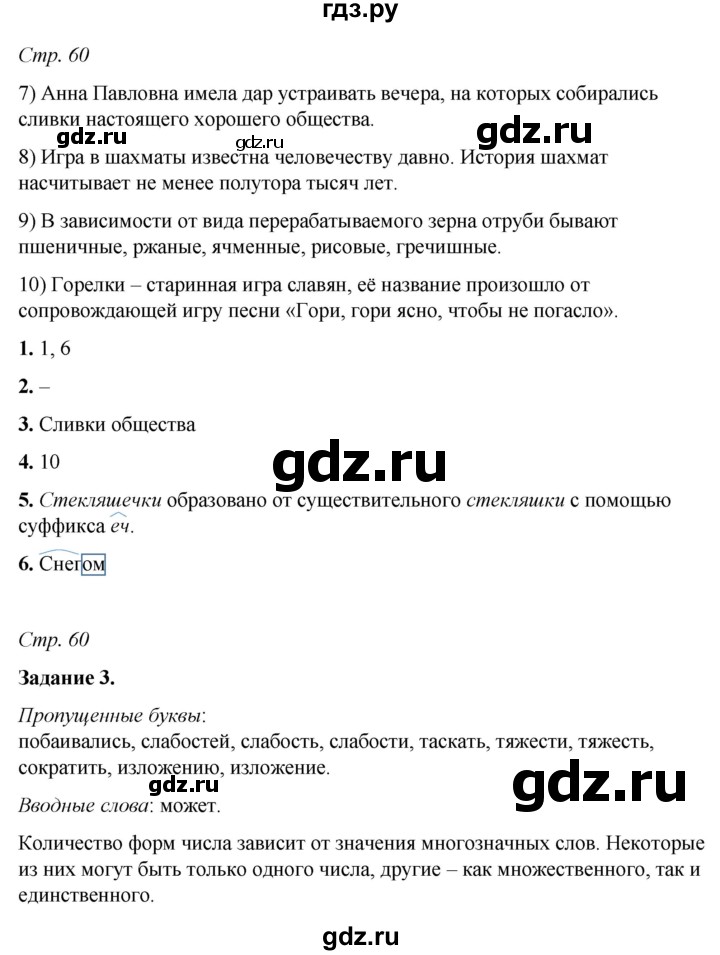 гдз.ру

Стр. 60

7) Анна Павловна имела дар устраивать вечера, на которых собирались сливки настоящего хорошего общества.

gdz.ru gdz.ru gdz.ru

8) Игра в шахматы известна человечеству давно. История шахмат насчитывает не менее полутора тысяч лет.

9) В зависимости от вида перерабатываемого зерна отруби бывают пшеничные, ржаные, ячменные, рисовые, гречишные.

10) Горелки – старинная игра славян, её название произошло от сопровождающей игру песни «Гори, гори ясно, чтобы не погасло».

1. 1, 6

2. –

3. Сливки общества

4. 10

gdz.ru

5. Стекляшечки образовано от существительного стекляшки с помощью суффикса еч.

6. Снегом

Стр. 60

Задание 3.

Пропущенные буквы:
побаивались, слабостей, слабость, слабости, таскать, тяжести, тяжесть, сократить, изложению, изложение.

gdz.ru gdz.ru

Вводные слова: может.

Количество форм числа зависит от значения многозначных слов. Некоторые из них могут быть только одного числа, другие – как множественного, так и единственного.

gdz.ru